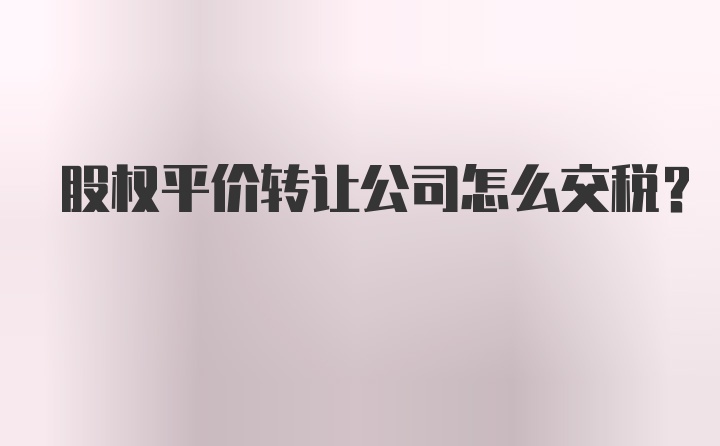 股权平价转让公司怎么交税？